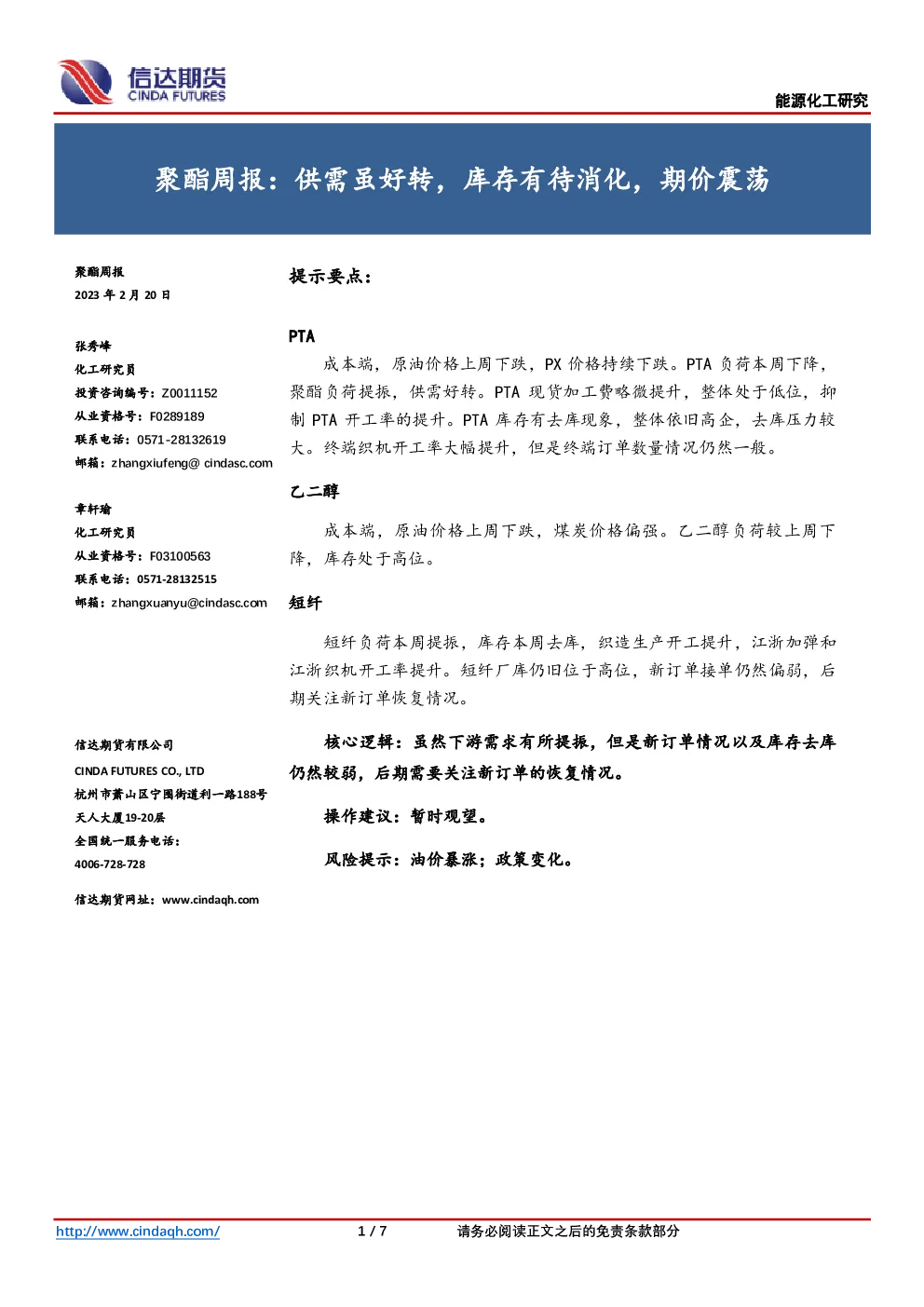 信达期货
CINDA FUTURES

能源化工研究

聚酯周报：供需虽好转，库存有待消化，期价震荡

聚酯周报
2023 年 2 月 20 日

张秀峰
化工研究员
投资咨询编号：Z0011152
从业资格号：F0289189
联系电话：0571-28132619
邮箱：zhangxiufeng@ cindasc.com

章轩瑜
化工研究员
从业资格号：F03100563
联系电话：0571-28132515
邮箱：zhangxuanyu@cindasc.com

信达期货有限公司
CINDA FUTURES CO., LTD
杭州市萧山区宁围街道利一路188号
天人大厦19-20层
全国统一服务电话：
4006-728-728

信达期货网址：www.cindaqh.com

提示要点：

PTA

成本端，原油价格上周下跌，PX 价格持续下跌。PTA 负荷本周下降，聚酯负荷提振，供需好转。PTA 现货加工费略微提升，整体处于低位，抑制 PTA 开工率的提升。PTA 库存有去库现象，整体依旧高企，去库压力较大。终端织机开工率大幅提升，但是终端订单数量情况仍然一般。

乙二醇

成本端，原油价格上周下跌，煤炭价格偏强。乙二醇负荷较上周下降，库存处于高位。

短纤

短纤负荷本周提振，库存本周去库，织造生产开工提升，江浙加弹和江浙织机开工率提升。短纤厂库仍旧位于高位，新订单接单仍然偏弱，后期关注新订单恢复情况。

核心逻辑：虽然下游需求有所提振，但是新订单情况以及库存去库仍然较弱，后期需要关注新订单的恢复情况。

操作建议：暂时观望。

风险提示：油价暴涨；政策变化。

http://www.cindaqh.com/ 1 / 7 请务必阅读正文之后的免责条款部分